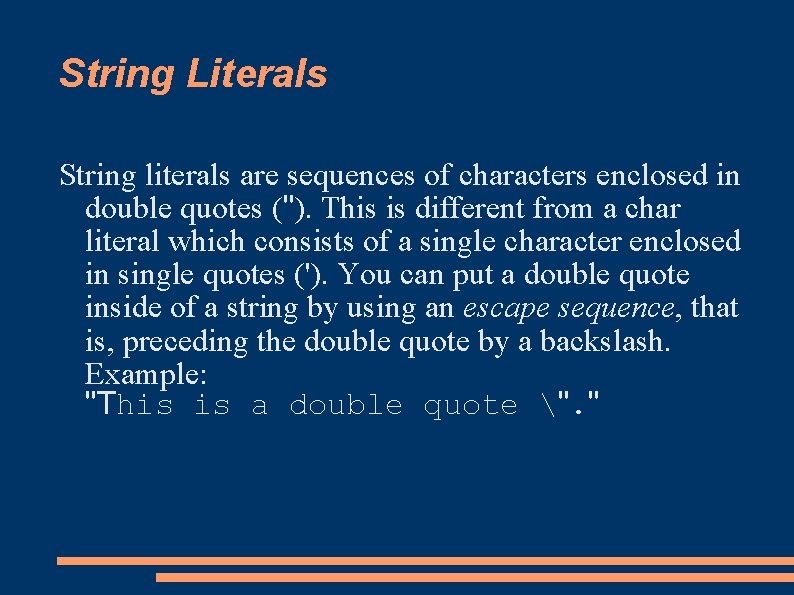 String Literals

String literals are sequences of characters enclosed in double quotes ("). This is different from a char literal which consists of a single character enclosed in single quotes ('). You can put a double quote inside of a string by using an escape sequence, that is, preceding the double quote by a backslash. Example:
"This is a double quote \"."